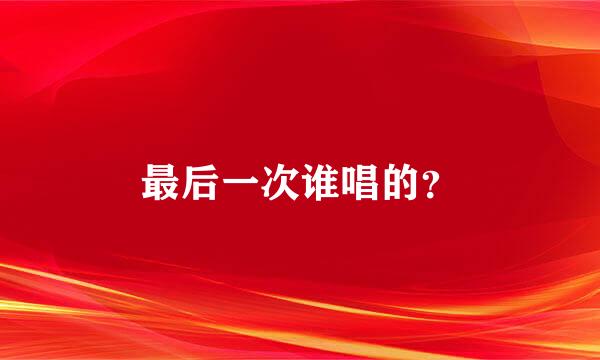 最后一次谁唱的?